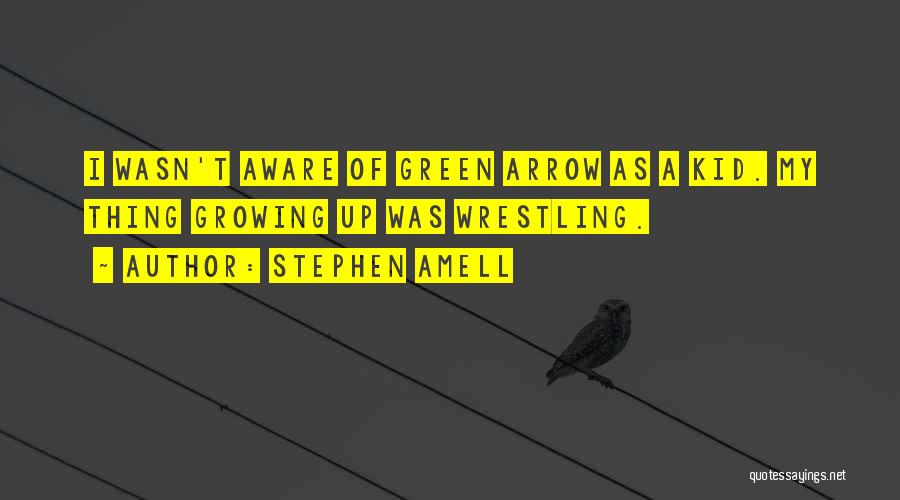 I WASN'T AWARE OF GREEN ARROW AS A KID. MY THING GROWING UP WAS WRESTLING.

~ AUTHOR: STEPHEN AMELL

quotessayings.net